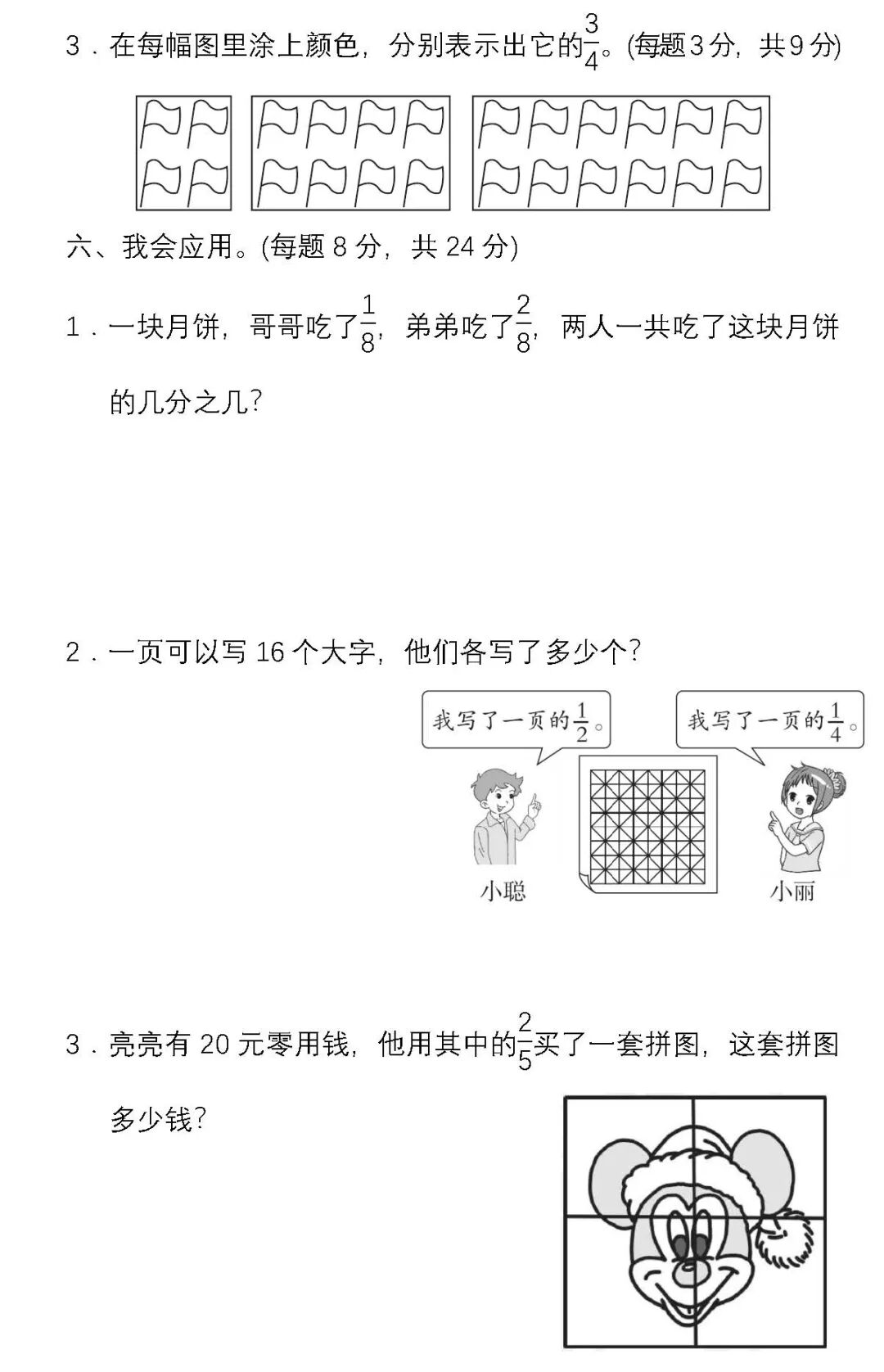 3．在每幅图里涂上颜色，分别表示出它的$\frac{3}{4}$。(每题3分，共9分)

六、我会应用。(每题 8 分，共 24 分)

1．一块月饼，哥哥吃了$\frac{1}{8}$，弟弟吃了$\frac{2}{8}$，两人一共吃了这块月饼的几分之几？

2．一页可以写 16 个大字，他们各写了多少个？

我写了一页的$\frac{1}{2}$。

我写了一页的$\frac{1}{4}$。

小聪

小丽

3．亮亮有 20 元零用钱，他用其中的$\frac{2}{5}$买了一套拼图，这套拼图多少钱？